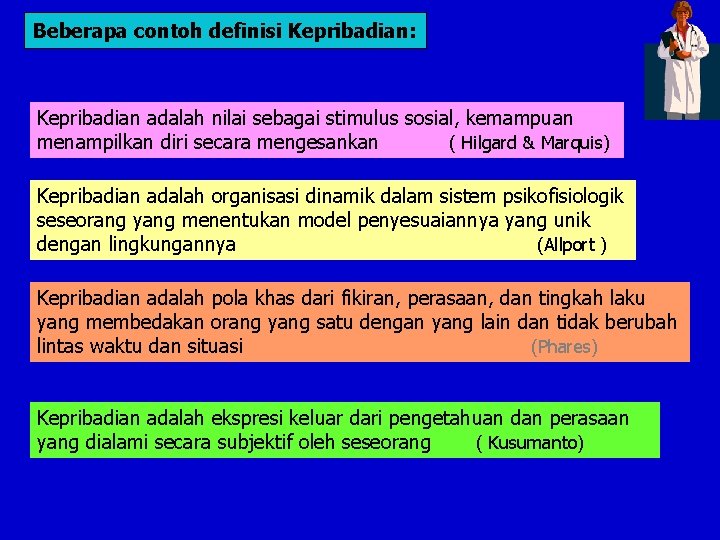 Beberapa contoh definisi Kepribadian:

Kepribadian adalah nilai sebagai stimulus sosial, kemampuan menampilkan diri secara mengesankan ( Hilgard & Marquis)

Kepribadian adalah organisasi dinamik dalam sistem psikofisiologik seseorang yang menentukan model penyesuaiannya yang unik dengan lingkungannya (Allport )

Kepribadian adalah pola khas dari fikiran, perasaan, dan tingkah laku yang membedakan orang yang satu dengan yang lain dan tidak berubah lintas waktu dan situasi (Phares)

Kepribadian adalah ekspresi keluar dari pengetahuan dan perasaan yang dialami secara subjektif oleh seseorang ( Kusumanto)